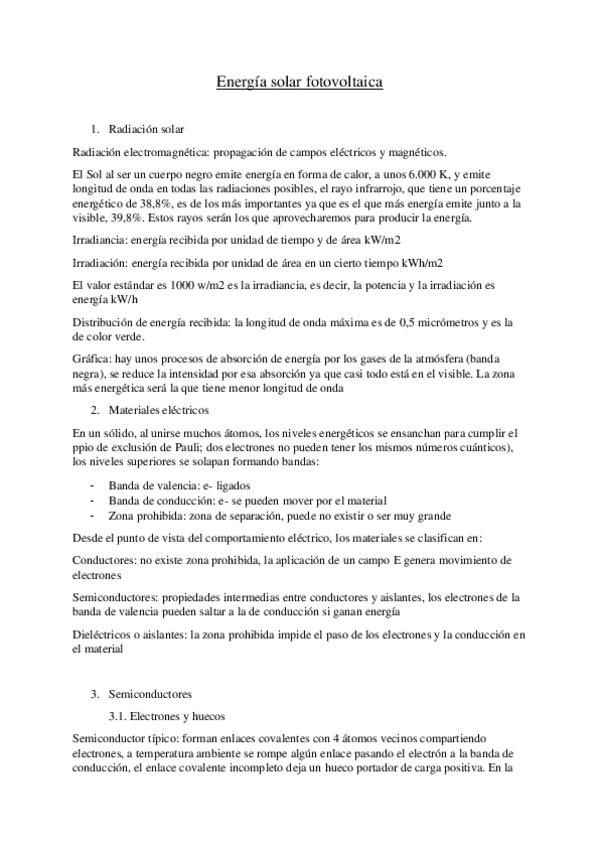 Energía solar fotovoltaica

1. Radiación solar

Radiación electromagnética: propagación de campos eléctricos y magnéticos.

El Sol al ser un cuerpo negro emite energía en forma de calor, a unos 6.000 K, y emite longitud de onda en todas las radiaciones posibles, el rayo infrarrojo, que tiene un porcentaje energético de 38,8%, es de los más importantes ya que es el que más energía emite junto a la visible, 39,8%. Estos rayos serán los que aprovecharemos para producir la energía.

Irradiancia: energía recibida por unidad de tiempo y de área kW/m2

Irradiación: energía recibida por unidad de área en un cierto tiempo kWh/m2

El valor estándar es 1000 w/m2 es la irradiancia, es decir, la potencia y la irradiación es energía kW/h

Distribución de energía recibida: la longitud de onda máxima es de 0,5 micrómetros y es la de color verde.

Gráfica: hay unos procesos de absorción de energía por los gases de la atmósfera (banda negra), se reduce la intensidad por esa absorción ya que casi todo está en el visible. La zona más energética será la que tiene menor longitud de onda

2. Materiales eléctricos

En un sólido, al unirse muchos átomos, los niveles energéticos se ensanchan para cumplir el ppio de exclusión de Pauli; dos electrones no pueden tener los mismos números cuánticos), los niveles superiores se solapan formando bandas:

- Banda de valencia: e- ligados
- Banda de conducción: e- se pueden mover por el material
- Zona prohibida: zona de separación, puede no existir o ser muy grande

Desde el punto de vista del comportamiento eléctrico, los materiales se clasifican en:

Conductores: no existe zona prohibida, la aplicación de un campo E genera movimiento de electrones

Semiconductores: propiedades intermedias entre conductores y aislantes, los electrones de la banda de valencia pueden saltar a la de conducción si ganan energía

Dieléctricos o aislantes: la zona prohibida impide el paso de los electrones y la conducción en el material

3. Semiconductores

3.1. Electrones y huecos

Semiconductor típico: forman enlaces covalentes con 4 átomos vecinos compartiendo electrones, a temperatura ambiente se rompe algún enlace pasando el electrón a la banda de conducción, el enlace covalente incompleto deja un hueco portador de carga positiva. En la